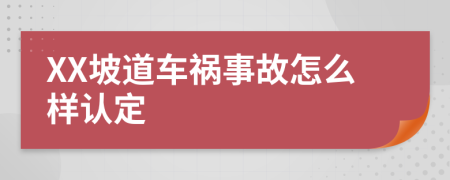 XX坡道车祸事故怎么样认定